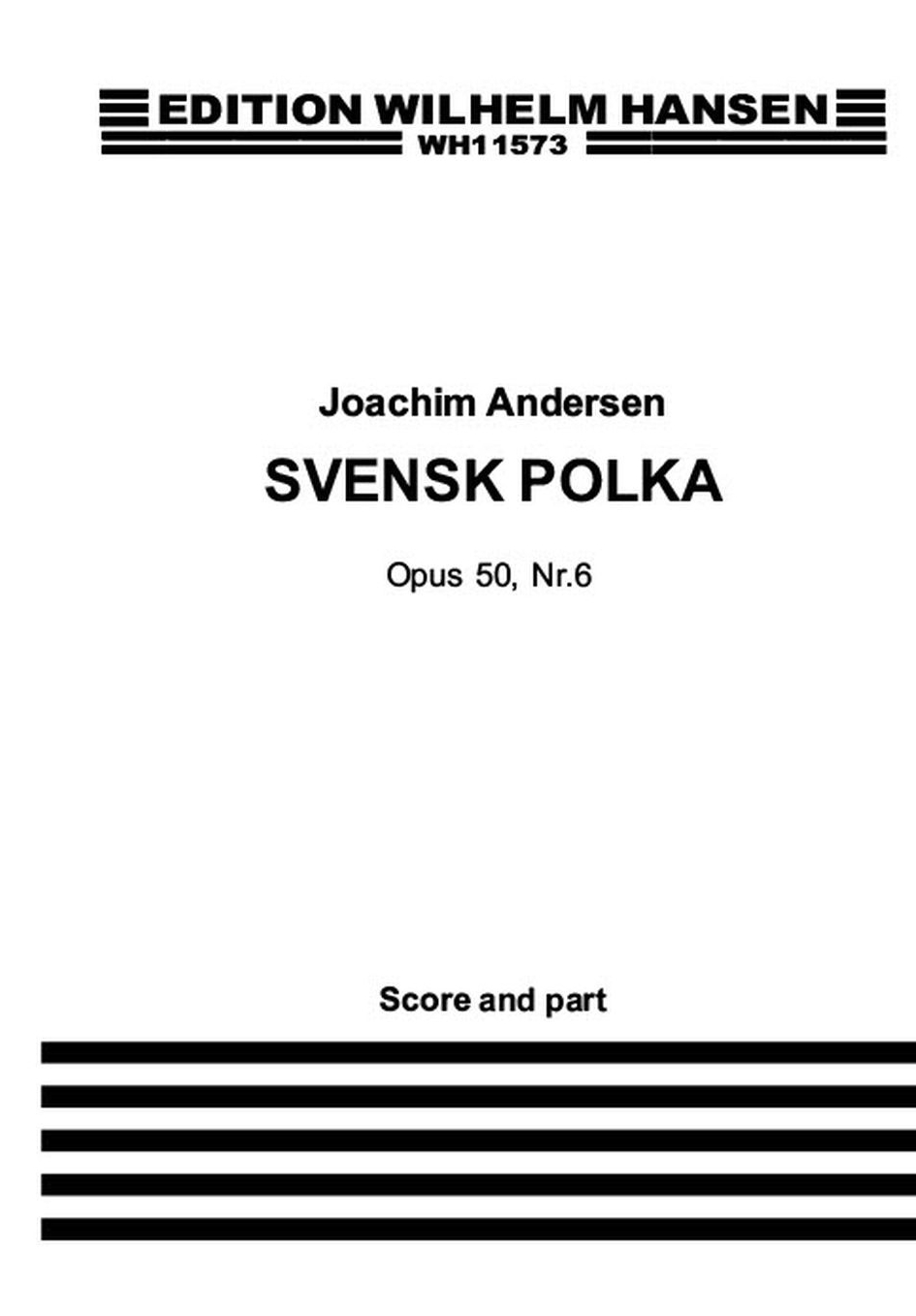 EDITION WILHELM HANSEN
WH11573

Joachim Andersen

SVENSK POLKA

Opus 50, Nr.6

Score and part